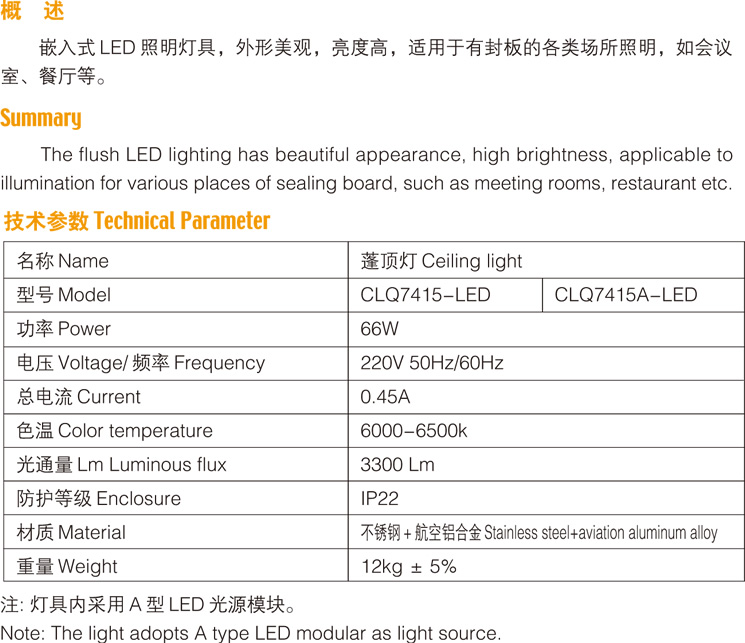 概 述

嵌入式 LED 照明灯具，外形美观，亮度高，适用于有封板的各类场所照明，如会议室、餐厅等。

Summary

The flush LED lighting has beautiful appearance, high brightness, applicable to illumination for various places of sealing board, such as meeting rooms, restaurant etc.

技术参数 Technical Parameter

| 名称 Name | 蓬顶灯 Ceiling light | |
|---|---|---|
| 型号 Model | CLQ7415-LED | CLQ7415A-LED |
| 功率 Power | 66W | |
| 电压 Voltage/ 频率 Frequency | 220V 50Hz/60Hz | |
| 总电流 Current | 0.45A | |
| 色温 Color temperature | 6000-6500k | |
| 光通量 Lm Luminous flux | 3300 Lm | |
| 防护等级 Enclosure | IP22 | |
| 材质 Material | 不锈钢 + 航空铝合金 Stainless steel+aviation aluminum alloy | |
| 重量 Weight | 12kg ± 5% | |

注: 灯具内采用 A 型 LED 光源模块。
Note: The light adopts A type LED modular as light source.